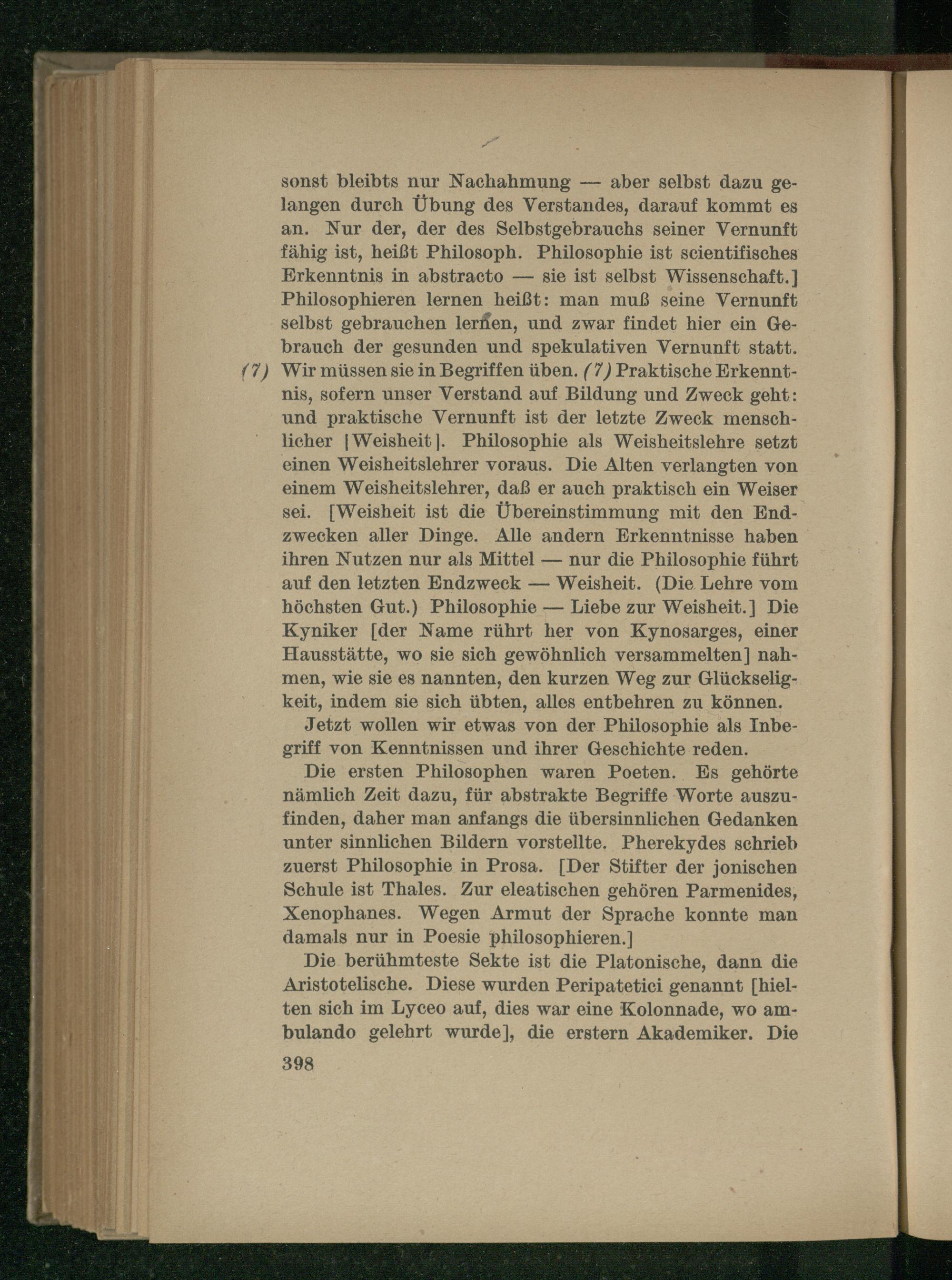 sonst bleibts nur Nachahmung — aber selbst dazu gelangen durch Übung des Verstandes, darauf kommt es an. Nur der, der des Selbstgebrauchs seiner Vernunft fähig ist, heißt Philosoph. Philosophie ist scientifisches Erkenntnis in abstracto — sie ist selbst Wissenschaft.] Philosophieren lernen heißt: man muß seine Vernunft selbst gebrauchen lernen, und zwar findet hier ein Gebrauch der gesunden und spekulativen Vernunft statt. (7) Wir müssen sie in Begriffen üben. (7) Praktische Erkenntnis, sofern unser Verstand auf Bildung und Zweck geht: und praktische Vernunft ist der letzte Zweck menschlicher |Weisheit|. Philosophie als Weisheitslehre setzt einen Weisheitslehrer voraus. Die Alten verlangten von einem Weisheitslehrer, daß er auch praktisch ein Weiser sei. [Weisheit ist die Übereinstimmung mit den Endzwecken aller Dinge. Alle andern Erkenntnisse haben ihren Nutzen nur als Mittel — nur die Philosophie führt auf den letzten Endzweck — Weisheit. (Die Lehre vom höchsten Gut.) Philosophie — Liebe zur Weisheit.] Die Kyniker [der Name rührt her von Kynosarges, einer Hausstätte, wo sie sich gewöhnlich versammelten] nahmen, wie sie es nannten, den kurzen Weg zur Glückseligkeit, indem sie sich übten, alles entbehren zu können.

Jetzt wollen wir etwas von der Philosophie als Inbegriff von Kenntnissen und ihrer Geschichte reden.

Die ersten Philosophen waren Poeten. Es gehörte nämlich Zeit dazu, für abstrakte Begriffe Worte auszufinden, daher man anfangs die übersinnlichen Gedanken unter sinnlichen Bildern vorstellte. Pherekydes schrieb zuerst Philosophie in Prosa. [Der Stifter der jonischen Schule ist Thales. Zur eleatischen gehören Parmenides, Xenophanes. Wegen Armut der Sprache konnte man damals nur in Poesie philosophieren.]

Die berühmteste Sekte ist die Platonische, dann die Aristotelische. Diese wurden Peripatetici genannt [hielten sich im Lyceo auf, dies war eine Kolonnade, wo ambulando gelehrt wurde], die erstern Akademiker. Die

398